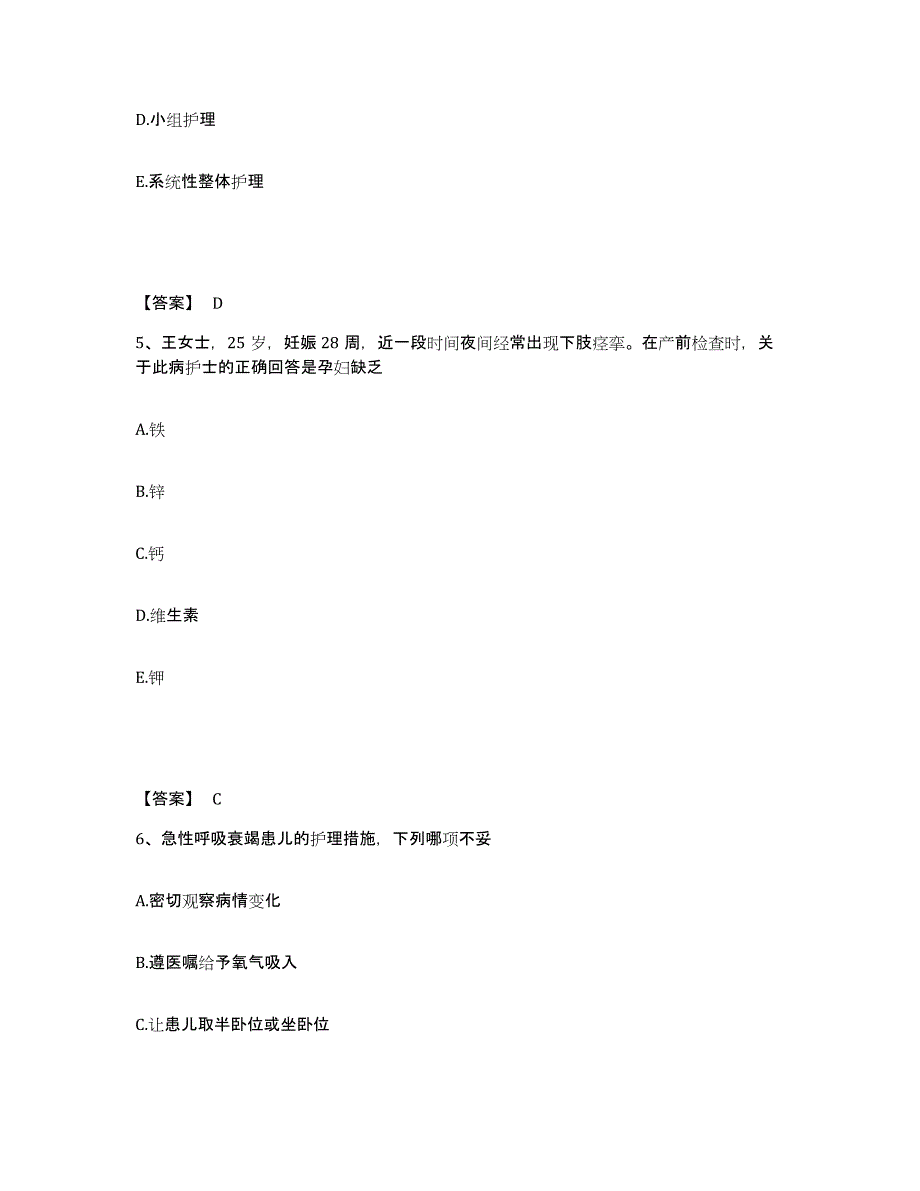 D.小组护理

E.系统性整体护理

【答案】 D

5、王女士，25 岁，妊娠 28 周，近一段时间夜间经常出现下肢痉挛。在产前检查时，关于此病护士的正确回答是孕妇缺乏

A.铁

B.锌

C.钙

D.维生素

E.钾

【答案】 C

6、急性呼吸衰竭患儿的护理措施，下列哪项不妥

A.密切观察病情变化

B.遵医嘱给予氧气吸入

C.让患儿取半卧位或坐卧位